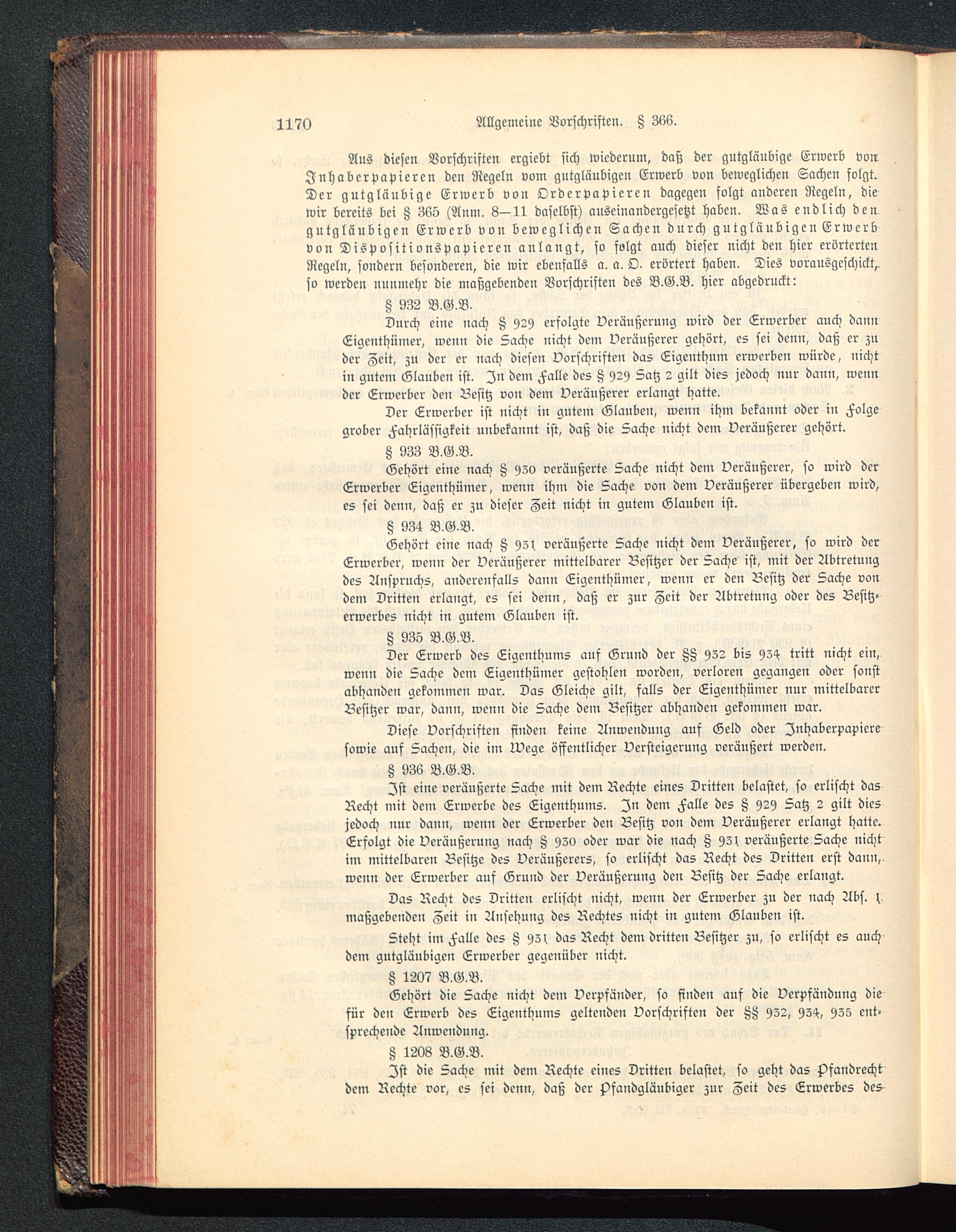 1170 Allgemeine Vorschriften. § 366.

Aus diesen Vorschriften ergiebt sich wiederum, daß der gutgläubige Erwerb von Inhaberpapieren den Regeln vom gutgläubigen Erwerb von beweglichen Sachen folgt. Der gutgläubige Erwerb von Orderpapieren dagegen folgt anderen Regeln, die wir bereits bei § 365 (Anm. 8—11 daselbst) auseinandergesetzt haben. Was endlich den gutgläubigen Erwerb von beweglichen Sachen durch gutgläubigen Erwerb von Dispositionspapieren anlangt, so folgt auch dieser nicht den hier erörterten Regeln, sondern besonderen, die wir ebenfalls a. a. O. erörtert haben. Dies vorausgeschickt, so werden nunmehr die maßgebenden Vorschriften des B.G.B. hier abgedruckt:

§ 932 B.G.B.

Durch eine nach § 929 erfolgte Veräußerung wird der Erwerber auch dann Eigenthümer, wenn die Sache nicht dem Veräußerer gehört, es sei denn, daß er zu der Zeit, zu der er nach diesen Vorschriften das Eigenthum erwerben würde, nicht in gutem Glauben ist. In dem Falle des § 929 Satz 2 gilt dies jedoch nur dann, wenn der Erwerber den Besitz von dem Veräußerer erlangt hatte.

Der Erwerber ist nicht in gutem Glauben, wenn ihm bekannt oder in Folge grober Fahrlässigkeit unbekannt ist, daß die Sache nicht dem Veräußerer gehört.

§ 933 B.G.B.

Gehört eine nach § 930 veräußerte Sache nicht dem Veräußerer, so wird der Erwerber Eigenthümer, wenn ihm die Sache von dem Veräußerer übergeben wird, es sei denn, daß er zu dieser Zeit nicht in gutem Glauben ist.

§ 934 B.G.B.

Gehört eine nach § 931 veräußerte Sache nicht dem Veräußerer, so wird der Erwerber, wenn der Veräußerer mittelbarer Besitzer der Sache ist, mit der Abtretung des Anspruchs, anderenfalls dann Eigenthümer, wenn er den Besitz der Sache von dem Dritten erlangt, es sei denn, daß er zur Zeit der Abtretung oder des Besitzerwerbes nicht in gutem Glauben ist.

§ 935 B.G.B.

Der Erwerb des Eigenthums auf Grund der §§ 932 bis 934 tritt nicht ein, wenn die Sache dem Eigenthümer gestohlen worden, verloren gegangen oder sonst abhanden gekommen war. Das Gleiche gilt, falls der Eigenthümer nur mittelbarer Besitzer war, dann, wenn die Sache dem Besitzer abhanden gekommen war.

Diese Vorschriften finden keine Anwendung auf Geld oder Inhaberpapiere sowie auf Sachen, die im Wege öffentlicher Versteigerung veräußert werden.

§ 936 B.G.B.

Ist eine veräußerte Sache mit dem Rechte eines Dritten belastet, so erlischt das Recht mit dem Erwerbe des Eigenthums. In dem Falle des § 929 Satz 2 gilt dies jedoch nur dann, wenn der Erwerber den Besitz von dem Veräußerer erlangt hatte. Erfolgt die Veräußerung nach § 930 oder war die nach § 931 veräußerte Sache nicht im mittelbaren Besitze des Veräußerers, so erlischt das Recht des Dritten erst dann, wenn der Erwerber auf Grund der Veräußerung den Besitz der Sache erlangt.

Das Recht des Dritten erlischt nicht, wenn der Erwerber zu der nach Abs. 1 maßgebenden Zeit in Ansehung des Rechtes nicht in gutem Glauben ist.

Steht im Falle des § 931 das Recht dem dritten Besitzer zu, so erlischt es auch dem gutgläubigen Erwerber gegenüber nicht.

§ 1207 B.G.B.

Gehört die Sache nicht dem Verpfänder, so finden auf die Verpfändung die für den Erwerb des Eigenthums geltenden Vorschriften der §§ 932, 934, 935 entsprechende Anwendung.

§ 1208 B.G.B.

Ist die Sache mit dem Rechte eines Dritten belastet, so geht das Pfandrecht dem Rechte vor, es sei denn, daß der Pfandgläubiger zur Zeit des Erwerbes des